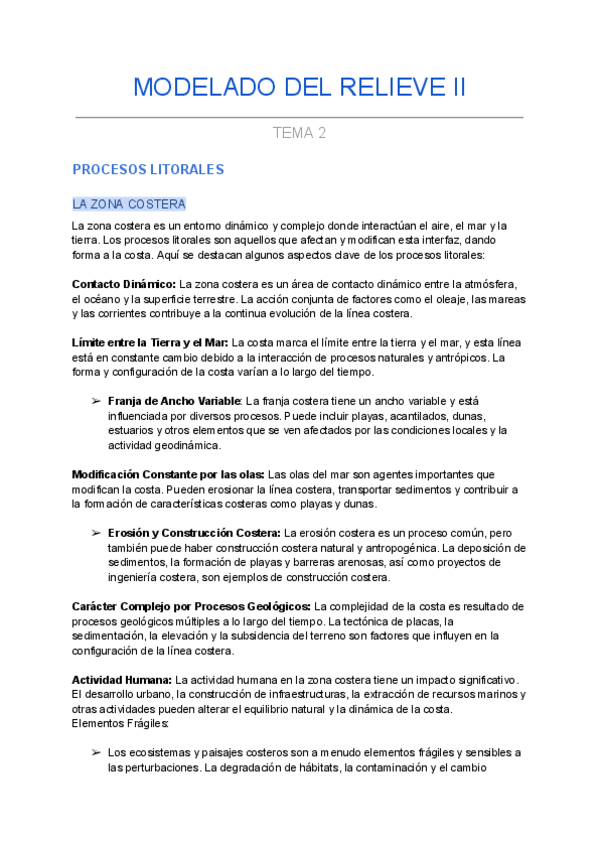 MODELADO DEL RELIEVE II

TEMA 2

PROCESOS LITORALES

LA ZONA COSTERA

La zona costera es un entorno dinámico y complejo donde interactúan el aire, el mar y la tierra. Los procesos litorales son aquellos que afectan y modifican esta interfaz, dando forma a la costa. Aquí se destacan algunos aspectos clave de los procesos litorales:

Contacto Dinámico: La zona costera es un área de contacto dinámico entre la atmósfera, el océano y la superficie terrestre. La acción conjunta de factores como el oleaje, las mareas y las corrientes contribuye a la continua evolución de la línea costera.

Límite entre la Tierra y el Mar: La costa marca el límite entre la tierra y el mar, y esta línea está en constante cambio debido a la interacción de procesos naturales y antrópicos. La forma y configuración de la costa varían a lo largo del tiempo.

➢ Franja de Ancho Variable: La franja costera tiene un ancho variable y está influenciada por diversos procesos. Puede incluir playas, acantilados, dunas, estuarios y otros elementos que se ven afectados por las condiciones locales y la actividad geodinámica.

Modificación Constante por las olas: Las olas del mar son agentes importantes que modifican la costa. Pueden erosionar la línea costera, transportar sedimentos y contribuir a la formación de características costeras como playas y dunas.

➢ Erosión y Construcción Costera: La erosión costera es un proceso común, pero también puede haber construcción costera natural y antropogénica. La deposición de sedimentos, la formación de playas y barreras arenosas, así como proyectos de ingeniería costera, son ejemplos de construcción costera.

Carácter Complejo por Procesos Geológicos: La complejidad de la costa es resultado de procesos geológicos múltiples a lo largo del tiempo. La tectónica de placas, la sedimentación, la elevación y la subsidencia del terreno son factores que influyen en la configuración de la línea costera.

Actividad Humana: La actividad humana en la zona costera tiene un impacto significativo. El desarrollo urbano, la construcción de infraestructuras, la extracción de recursos marinos y otras actividades pueden alterar el equilibrio natural y la dinámica de la costa.
Elementos Frágiles:

➢ Los ecosistemas y paisajes costeros son a menudo elementos frágiles y sensibles a las perturbaciones. La degradación de hábitats, la contaminación y el cambio